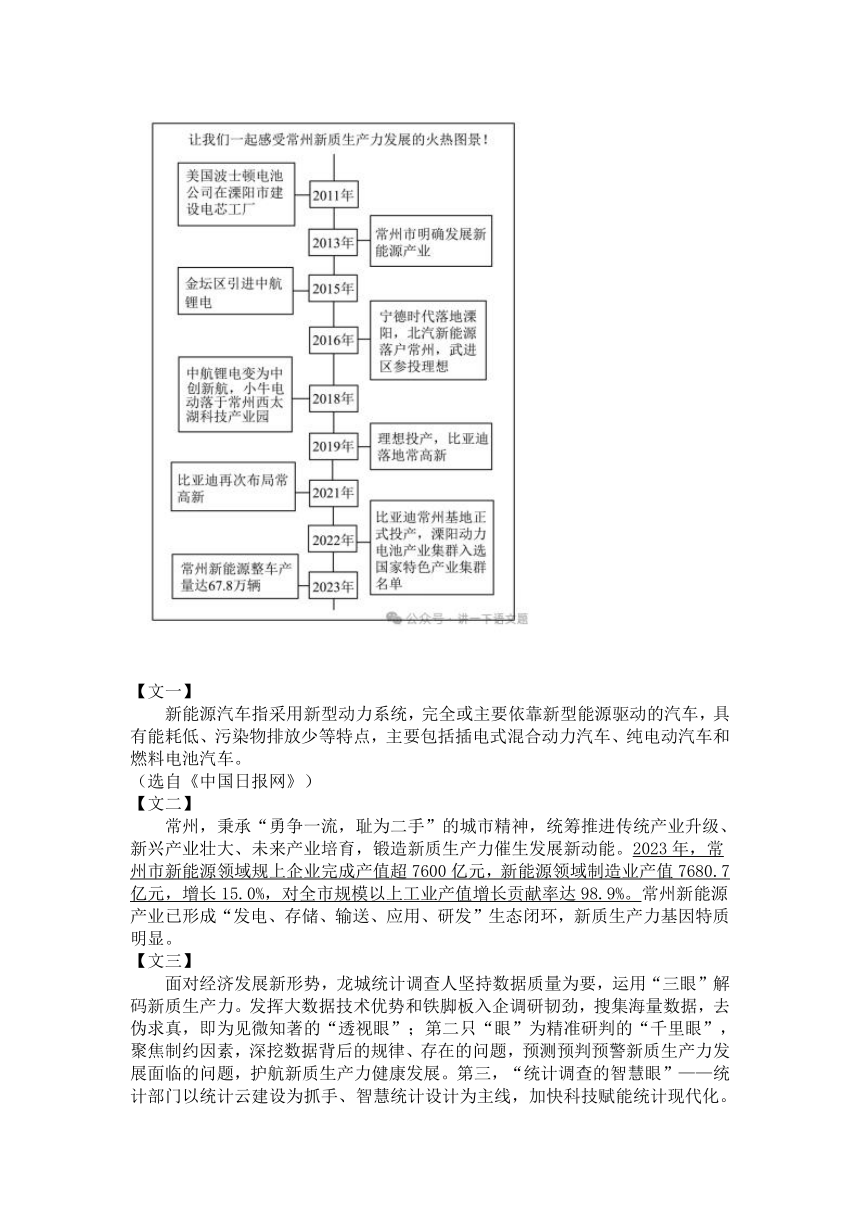 让我们一起感受常州新质生产力发展的火热图景！

美国波士顿电池公司在溧阳市建设电芯工厂

2011年

2013年

常州市明确发展新能源产业

金坛区引进中航锂电

2015年

2016年

宁德时代落地溧阳，北汽新能源落户常州，武进区参投理想

中航锂电变为中创新航，小牛电动落于常州西太湖科技产业园

2018年

2019年

理想投产，比亚迪落地常高新

比亚迪再次布局常高新

2021年

2022年

比亚迪常州基地正式投产，溧阳动力电池产业集群入选国家特色产业集群名单

常州新能源整车产量达67.8万辆

2023年

公众号 · 讲一下语文题

【文一】

新能源汽车指采用新型动力系统，完全或主要依靠新型能源驱动的汽车，具有能耗低、污染物排放少等特点，主要包括插电式混合动力汽车、纯电动汽车和燃料电池汽车。

（选自《中国日报网》）

【文二】

常州，秉承“勇争一流，耻为二手”的城市精神，统筹推进传统产业升级、新兴产业壮大、未来产业培育，锻造新质生产力催生发展新动能。2023 年，常州市新能源领域规上企业完成产值超 7600 亿元，新能源领域制造业产值 7680.7 亿元，增长 15.0%，对全市规模以上工业产值增长贡献率达 98.9%。常州新能源产业已形成“发电、存储、输送、应用、研发”生态闭环，新质生产力基因特质明显。

【文三】

面对经济发展新形势，龙城统计调查人坚持数据质量为要，运用“三眼”解码新质生产力。发挥大数据技术优势和铁脚板入企调研韧劲，搜集海量数据，去伪求真，即为见微知著的“透视眼”；第二只“眼”为精准研判的“千里眼”，聚焦制约因素，深挖数据背后的规律、存在的问题，预测预判预警新质生产力发展面临的问题，护航新质生产力健康发展。第三，“统计调查的智慧眼”——统计部门以统计云建设为抓手、智慧统计设计为主线，加快科技赋能统计现代化。